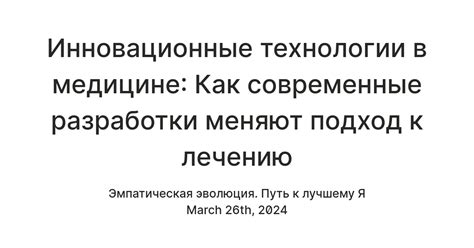 Инновационные технологии в медицине: Как современные разработки меняют подход к лечению

Эмпатическая эволюция. Путь к лучшему Я
March 26th, 2024